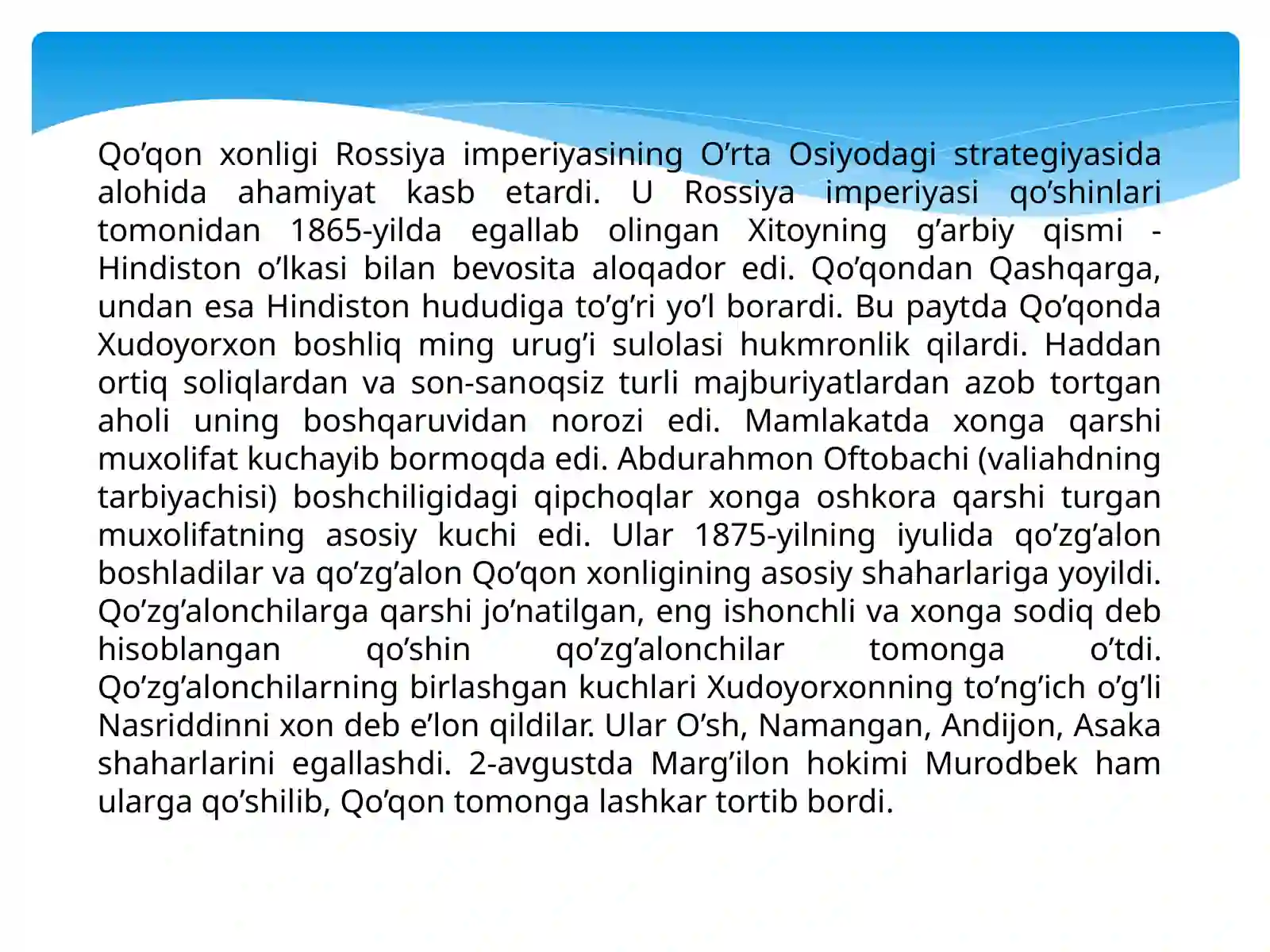 Qo'qon xonligi Rossiya imperiyasining O'rta Osiyodagi strategiyasida alohida ahamiyat kasb etardi. U Rossiya imperiyasi qo'shinlari tomonidan 1865-yilda egallab olingan Xitoyning g'arbiy qismi - Hindiston o'lkasi bilan bevosita aloqador edi. Qo'qondan Qashqarga, undan esa Hindiston hududiga to'g'ri yo'l borardi. Bu paytda Qo'qonda Xudoyorxon boshliq ming urug'i sulolasi hukmronlik qilardi. Haddan ortiq soliqlardan va son-sanoqsiz turli majburiyatlardan azob tortgan aholi uning boshqaruvidan norozi edi. Mamlakatda xonga qarshi muxolifat kuchayib bormoqda edi. Abdurahmon Oftobachi (valiahdning tarbiyachisi) boshchiligidagi qipchoqlar xonga oshkora qarshi turgan muxolifatning asosiy kuchi edi. Ular 1875-yilning iyulida qo'zg'alon boshladilar va qo'zg'alon Qo'qon xonligining asosiy shaharlariga yoyildi. Qo'zg'alonchilarga qarshi jo'natilgan, eng ishonchli va xonga sodiq deb hisoblangan qo'shin qo'zg'alonchilar tomonga o'tdi. Qo'zg'alonchilarning birlashgan kuchlari Xudoyorxonning to'ng'ich o'g'li Nasriddinni xon deb e'lon qildilar. Ular O'sh, Namangan, Andijon, Asaka shaharlarini egallashdi. 2-avgustda Marg'ilon hokimi Murodbek ham ularga qo'shilib, Qo'qon tomonga lashkar tortib bordi.